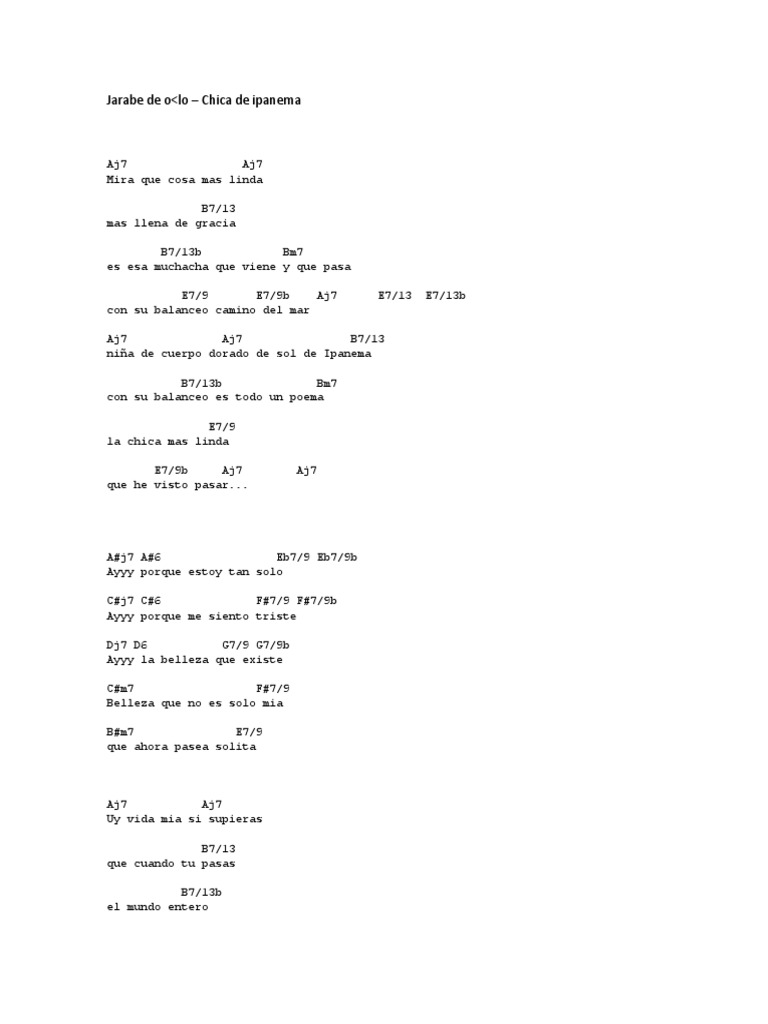 Jarabe de o<lo – Chica de ipanema

Aj7 Aj7
Mira que cosa mas linda

B7/13
mas llena de gracia

B7/13b Bm7
es esa muchacha que viene y que pasa

E7/9 E7/9b Aj7 E7/13 E7/13b
con su balanceo camino del mar

Aj7 Aj7 B7/13
niña de cuerpo dorado de sol de Ipanema

B7/13b Bm7
con su balanceo es todo un poema

E7/9
la chica mas linda

E7/9b Aj7 Aj7
que he visto pasar...

A#j7 A#6 Eb7/9 Eb7/9b
Ayyy porque estoy tan solo

C#j7 C#6 F#7/9 F#7/9b
Ayyy porque me siento triste

Dj7 D6 G7/9 G7/9b
Ayyy la belleza que existe

C#m7 F#7/9
Belleza que no es solo mia

B#m7 E7/9
que ahora pasea solita

Aj7 Aj7
Uy vida mia si supieras

B7/13
que cuando tu pasas

B7/13b
el mundo entero